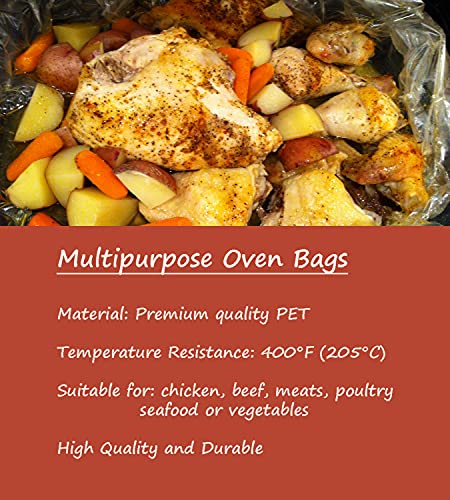 Multipurpose Oven Bags

Material: Premium quality PET

Temperature Resistance: 400°F (205°C)

Suitable for: chicken, beef, meats, poultry seafood or vegetables

High Quality and Durable